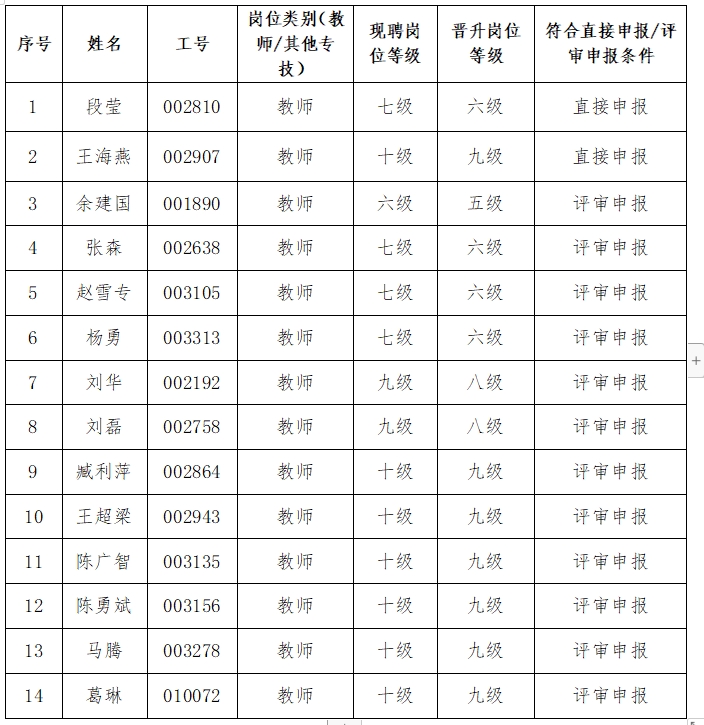 | 序号 | 姓名 | 工号 | 岗位类别(教师/其他专技) | 现聘岗位等级 | 晋升岗位等级 | 符合直接申报/评审申报条件 |
|---|---|---|---|---|---|---|
| 1 | 段莹 | 002810 | 教师 | 七级 | 六级 | 直接申报 |
| 2 | 王海燕 | 002907 | 教师 | 十级 | 九级 | 直接申报 |
| 3 | 余建国 | 001890 | 教师 | 六级 | 五级 | 评审申报 |
| 4 | 张森 | 002638 | 教师 | 七级 | 六级 | 评审申报 |
| 5 | 赵雪专 | 003105 | 教师 | 七级 | 六级 | 评审申报 |
| 6 | 杨勇 | 003313 | 教师 | 七级 | 六级 | 评审申报 |
| 7 | 刘华 | 002192 | 教师 | 九级 | 八级 | 评审申报 |
| 8 | 刘磊 | 002758 | 教师 | 九级 | 八级 | 评审申报 |
| 9 | 臧利萍 | 002864 | 教师 | 十级 | 九级 | 评审申报 |
| 10 | 王超梁 | 002943 | 教师 | 十级 | 九级 | 评审申报 |
| 11 | 陈广智 | 003135 | 教师 | 十级 | 九级 | 评审申报 |
| 12 | 陈勇斌 | 003156 | 教师 | 十级 | 九级 | 评审申报 |
| 13 | 马腾 | 003278 | 教师 | 十级 | 九级 | 评审申报 |
| 14 | 葛琳 | 010072 | 教师 | 十级 | 九级 | 评审申报 |

+